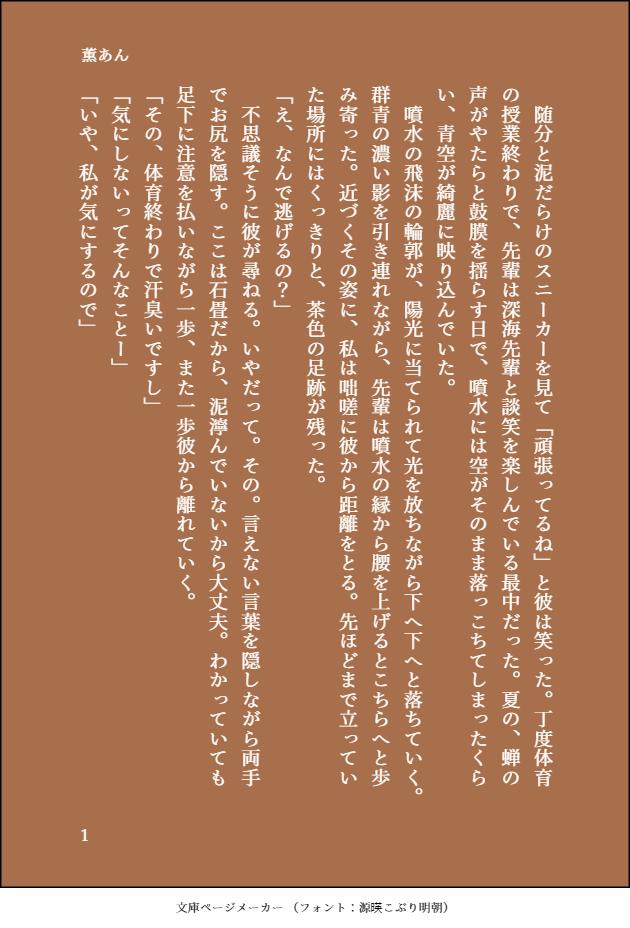 薫あん

随分と泥だらけのスニーカーを見て「頑張ってるね」と彼は笑った。丁度体育の授業終わりで、先輩は深海先輩と談笑を楽しんでいる最中だった。夏の、蝉の声がやたらと鼓膜を揺らす日で、噴水には空がそのまま落っこちてしまったくらい、青空が綺麗に映り込んでいた。

噴水の飛沫の輪郭が、陽光に当てられて光を放ちながら下へ下へと落ちていく。群青の濃い影を引き連れながら、先輩は噴水の縁から腰を上げるとこちらへと歩み寄った。近づくその姿に、私は咄嗟に彼から距離をとる。先ほどまで立っていた場所にはくっきりと、茶色の足跡が残った。

「え、なんで逃げるの?」

不思議そうに彼が尋ねる。いやだって。その。言えない言葉を隠しながら両手でお尻を隠す。ここは石畳だから、泥濘んでいないから大丈夫。わかっていても足下に注意を払いながら一歩、また一歩彼から離れていく。

「その、体育終わりで汗臭いですし」

「気にしないってそんなことー」

「いや、私が気にするので」

1

文庫ページメーカー（フォント：源暎こぶり明朝）